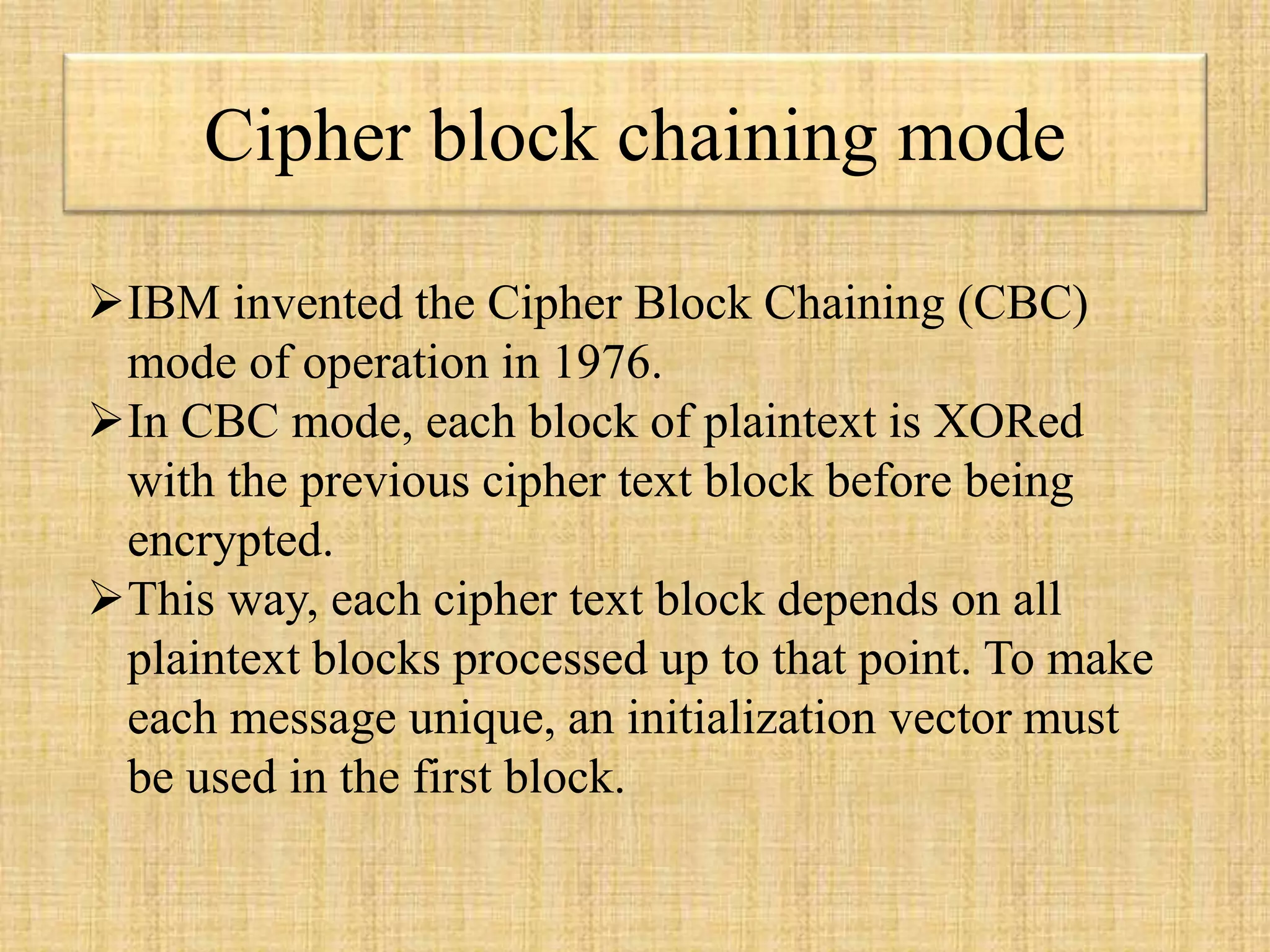 Cipher block chaining mode

➢ IBM invented the Cipher Block Chaining (CBC) mode of operation in 1976.

➢ In CBC mode, each block of plaintext is XORed with the previous cipher text block before being encrypted.

➢ This way, each cipher text block depends on all plaintext blocks processed up to that point. To make each message unique, an initialization vector must be used in the first block.